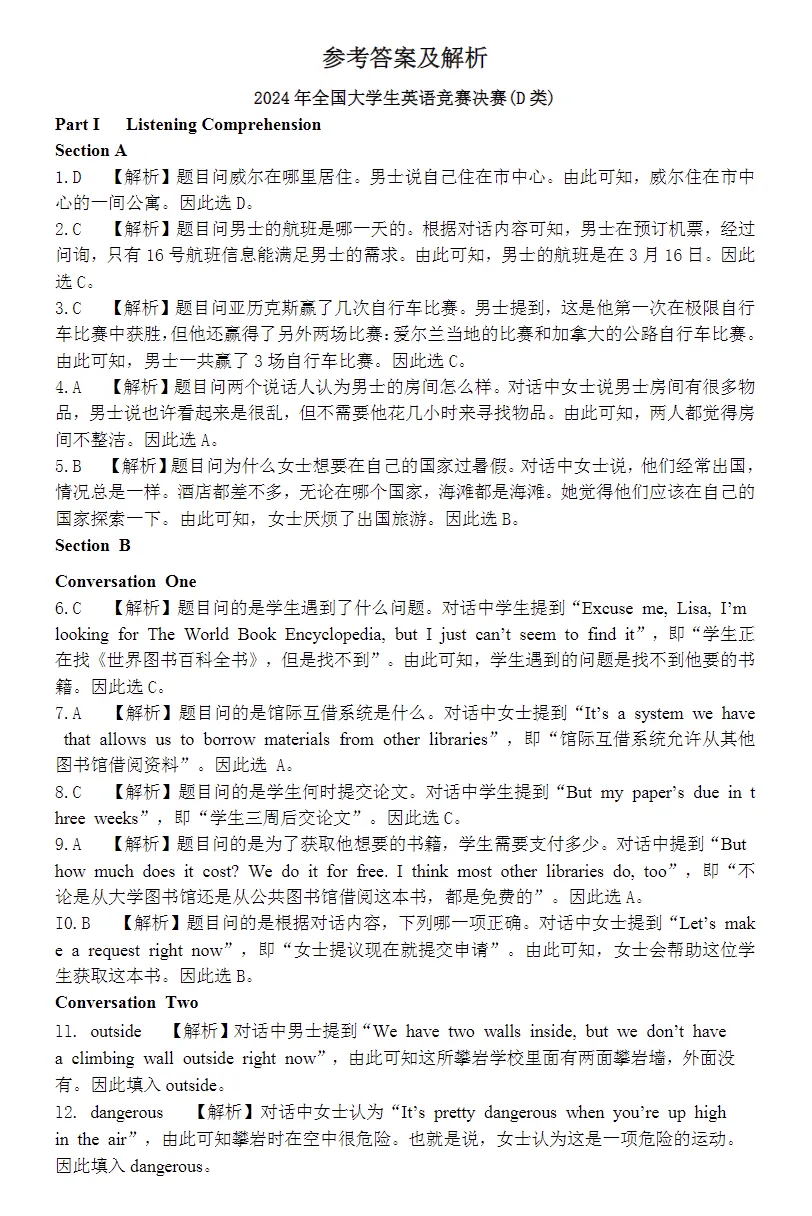 参考答案及解析

2024 年全国大学生英语竞赛决赛(D 类)

Part I Listening Comprehension

Section A

1. D 【解析】题目问威尔在哪里居住。男士说自己住在市中心。由此可知,威尔住在市中心的一间公寓。因此选 D。

2. C 【解析】题目问男士的航班是哪一天的。根据对话内容可知,男士在预订机票,经过问询,只有 16 号航班信息能满足男士的需求。由此可知,男士的航班是在 3 月 16 日。因此选 C。

3. C 【解析】题目问亚历克斯赢了几次自行车比赛。男士提到,这是他第一次在极限自行车比赛中获胜,但他还赢得了另外两场比赛:爱尔兰当地的比赛和加拿大的公路自行车比赛。由此可知,男士一共赢了 3 场自行车比赛。因此选 C。

4. A 【解析】题目问两个说话人认为男士的房间怎么样。对话中女士说男士房间有很多物品,男士说也许看起来是很乱,但不需要他花几小时来寻找物品。由此可知,两人都觉得房间不整洁。因此选 A。

5. B 【解析】题目问为什么女士想要在自己的国家过暑假。对话中女士说,他们经常出国,情况总是一样。酒店都差不多,无论在哪个国家,海滩都是海滩。她觉得他们应该在自己的国家探索一下。由此可知,女士厌烦了出国旅游。因此选 B。

Section B

Conversation One

6. C 【解析】题目问的是学生遇到了什么问题。对话中学生提到“Excuse me, Lisa, I’m looking for The World Book Encyclopedia, but I just can’t seem to find it”,即“学生正在找《世界图书百科全书》,但是找不到”。由此可知,学生遇到的问题是找不到他要的书籍。因此选 C。

7. A 【解析】题目问的是馆际互借系统是什么。对话中女士提到“It’s a system we have that allows us to borrow materials from other libraries”,即“馆际互借系统允许从其他图书馆借阅资料”。因此选 A。

8. C 【解析】题目问的是学生何时提交论文。对话中学生提到“But my paper’s due in three weeks”,即“学生三周后交论文”。因此选 C。

9. A 【解析】题目问的是为了获取他想要的书籍,学生需要支付多少。对话中提到“But how much does it cost? We do it for free. I think most other libraries do, too”,即“不论是从大学图书馆还是从公共图书馆借阅这本书,都是免费的”。因此选 A。

10. B 【解析】题目问的是根据对话内容,下列哪一项正确。对话中女士提到“Let’s make a request right now”,即“女士提议现在就提交申请”。由此可知,女士会帮助这位学生获取这本书。因此选 B。

Conversation Two

11. outside 【解析】对话中男士提到“We have two walls inside, but we don’t have a climbing wall outside right now”,由此可知这所攀岩学校里面有两面攀岩墙,外面没有。因此填入 outside。

12. dangerous 【解析】对话中女士认为“It’s pretty dangerous when you’re up high in the air”,由此可知攀岩时在空中很危险。也就是说,女士认为这是一项危险的运动。因此填入 dangerous。